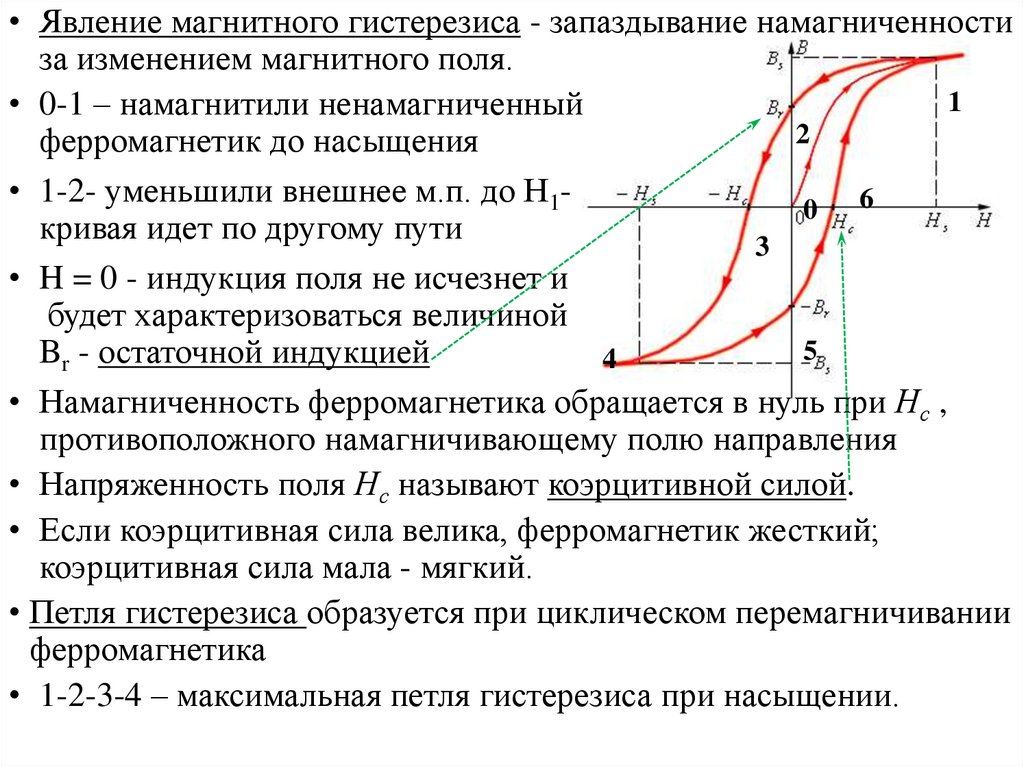 • Явление магнитного гистерезиса - запаздывание намагниченности за изменением магнитного поля.

• 0-1 – намагнитили ненамагниченный ферромагнетик до насыщения

• 1-2- уменьшили внешнее м.п. до $H_1$- кривая идет по другому пути

• H = 0 - индукция поля не исчезнет и будет характеризоваться величиной $B_r$ - остаточной индукцией

$B$
$B_s$
$B_r$
1
2
$-H_s$
$-H_c$
0
0
6
$H_c$
$H_s$
$H$
3
$-B_r$
4
5
$-B_s$

• Намагниченность ферромагнетика обращается в нуль при $H_c$ , противоположного намагничивающему полю направления

• Напряженность поля $H_c$ называют коэрцитивной силой.

• Если коэрцитивная сила велика, ферромагнетик жесткий; коэрцитивная сила мала - мягкий.

• Петля гистерезиса образуется при циклическом перемагничивании ферромагнетика

• 1-2-3-4 – максимальная петля гистерезиса при насыщении.